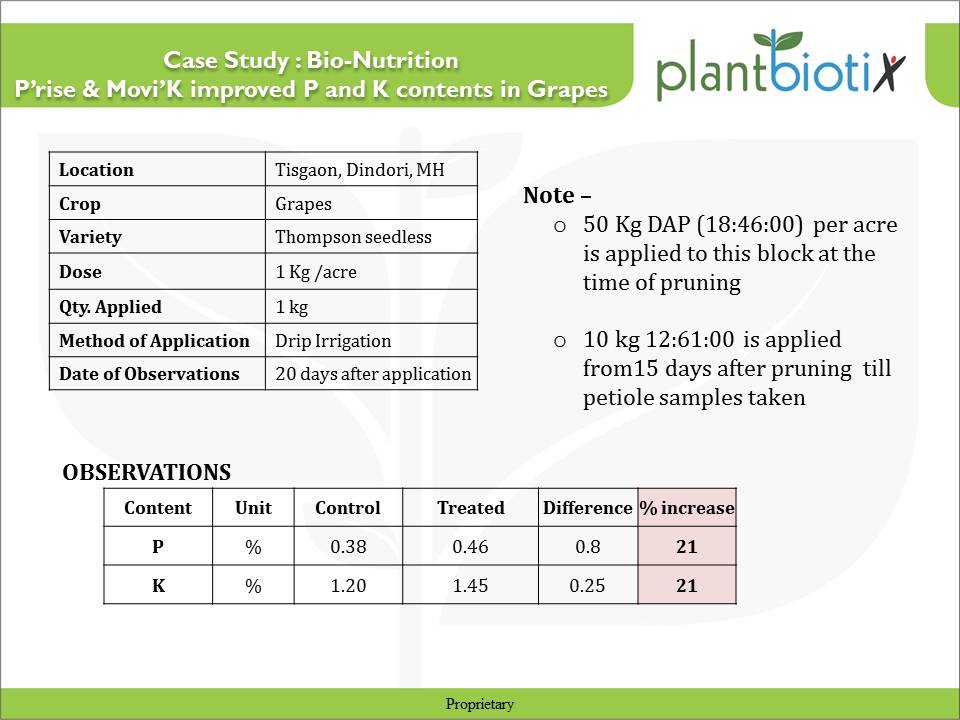 Case Study : Bio-Nutrition
P'rise & Movi'K improved P and K contents in Grapes

plantbiotix

| Location | Tisgaon, Dindori, MH |
|---|---|
| Crop | Grapes |
| Variety | Thompson seedless |
| Dose | 1 Kg /acre |
| Qty. Applied | 1 kg |
| Method of Application | Drip Irrigation |
| Date of Observations | 20 days after application |

Note –
o 50 Kg DAP (18:46:00) per acre is applied to this block at the time of pruning

o 10 kg 12:61:00 is applied from15 days after pruning till petiole samples taken

OBSERVATIONS

| Content | Unit | Control | Treated | Difference | % increase |
|---|---|---|---|---|---|
| P | % | 0.38 | 0.46 | 0.8 | 21 |
| K | % | 1.20 | 1.45 | 0.25 | 21 |

Proprietary